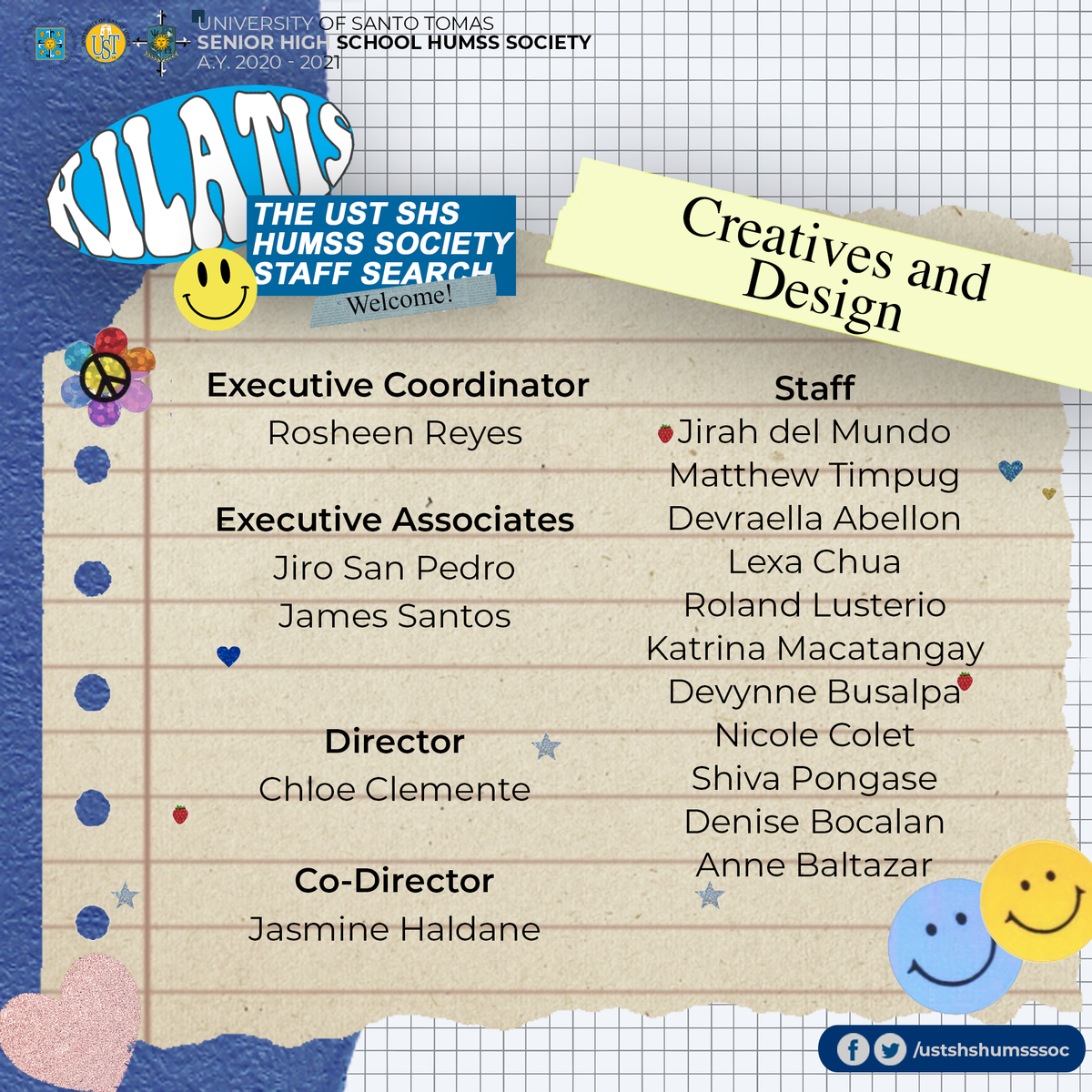 UNIVERSITY OF SANTO TOMAS
SENIOR HIGH SCHOOL HUMSS SOCIETY
A.Y. 2020 - 2021

KILATIS
THE UST SHS HUMSS SOCIETY STAFF SEARCH
Welcome!

Creatives and Design

Executive Coordinator
Rosheen Reyes

Executive Associates
Jiro San Pedro
James Santos

Director
Chloe Clemente

Co-Director
Jasmine Haldane

Staff
Jirah del Mundo
Matthew Timpug
Devraella Abellon
Lexa Chua
Roland Lusterio
Katrina Macatangay
Devynne Busalpa
Nicole Colet
Shiva Pongase
Denise Bocalan
Anne Baltazar

/ustshshumsssoc